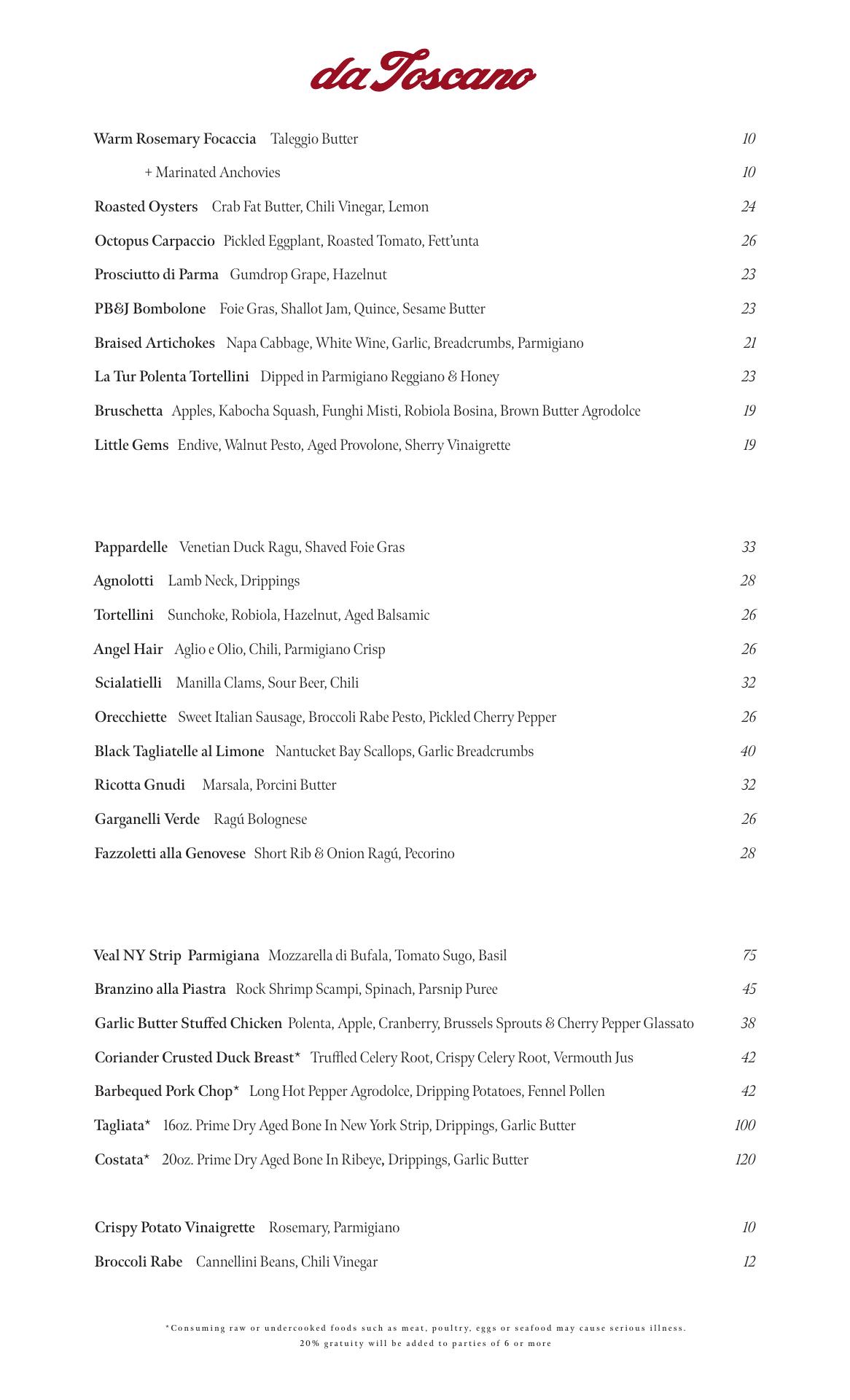 da Toscano

Warm Rosemary Focaccia Taleggio Butter 10

+ Marinated Anchovies 10

Roasted Oysters Crab Fat Butter, Chili Vinegar, Lemon 24

Octopus Carpaccio Pickled Eggplant, Roasted Tomato, Fett'unta 26

Prosciutto di Parma Gumdrop Grape, Hazelnut 23

PB&J Bombolone Foie Gras, Shallot Jam, Quince, Sesame Butter 23

Braised Artichokes Napa Cabbage, White Wine, Garlic, Breadcrumbs, Parmigiano 21

La Tur Polenta Tortellini Dipped in Parmigiano Reggiano & Honey 23

Bruschetta Apples, Kabocha Squash, Funghi Misti, Robiola Bosina, Brown Butter Agrodolce 19

Little Gems Endive, Walnut Pesto, Aged Provolone, Sherry Vinaigrette 19

Pappardelle Venetian Duck Ragu, Shaved Foie Gras 33

Agnolotti Lamb Neck, Drippings 28

Tortellini Sunchoke, Robiola, Hazelnut, Aged Balsamic 26

Angel Hair Aglio e Olio, Chili, Parmigiano Crisp 26

Scialatielli Manilla Clams, Sour Beer, Chili 32

Orecchiette Sweet Italian Sausage, Broccoli Rabe Pesto, Pickled Cherry Pepper 26

Black Tagliatelle al Limone Nantucket Bay Scallops, Garlic Breadcrumbs 40

Ricotta Gnudi Marsala, Porcini Butter 32

Garganelli Verde Ragú Bolognese 26

Fazzoletti alla Genovese Short Rib & Onion Ragú, Pecorino 28

Veal NY Strip Parmigiana Mozzarella di Bufala, Tomato Sugo, Basil 75

Branzino alla Piastra Rock Shrimp Scampi, Spinach, Parsnip Puree 45

Garlic Butter Stuffed Chicken Polenta, Apple, Cranberry, Brussels Sprouts & Cherry Pepper Glassato 38

Coriander Crusted Duck Breast* Truffled Celery Root, Crispy Celery Root, Vermouth Jus 42

Barbequed Pork Chop* Long Hot Pepper Agrodolce, Dripping Potatoes, Fennel Pollen 42

Tagliata* 16oz. Prime Dry Aged Bone In New York Strip, Drippings, Garlic Butter 100

Costata* 20oz. Prime Dry Aged Bone In Ribeye, Drippings, Garlic Butter 120

Crispy Potato Vinaigrette Rosemary, Parmigiano 10

Broccoli Rabe Cannellini Beans, Chili Vinegar 12

*Consuming raw or undercooked foods such as meat, poultry, eggs or seafood may cause serious illness.
20% gratuity will be added to parties of 6 or more